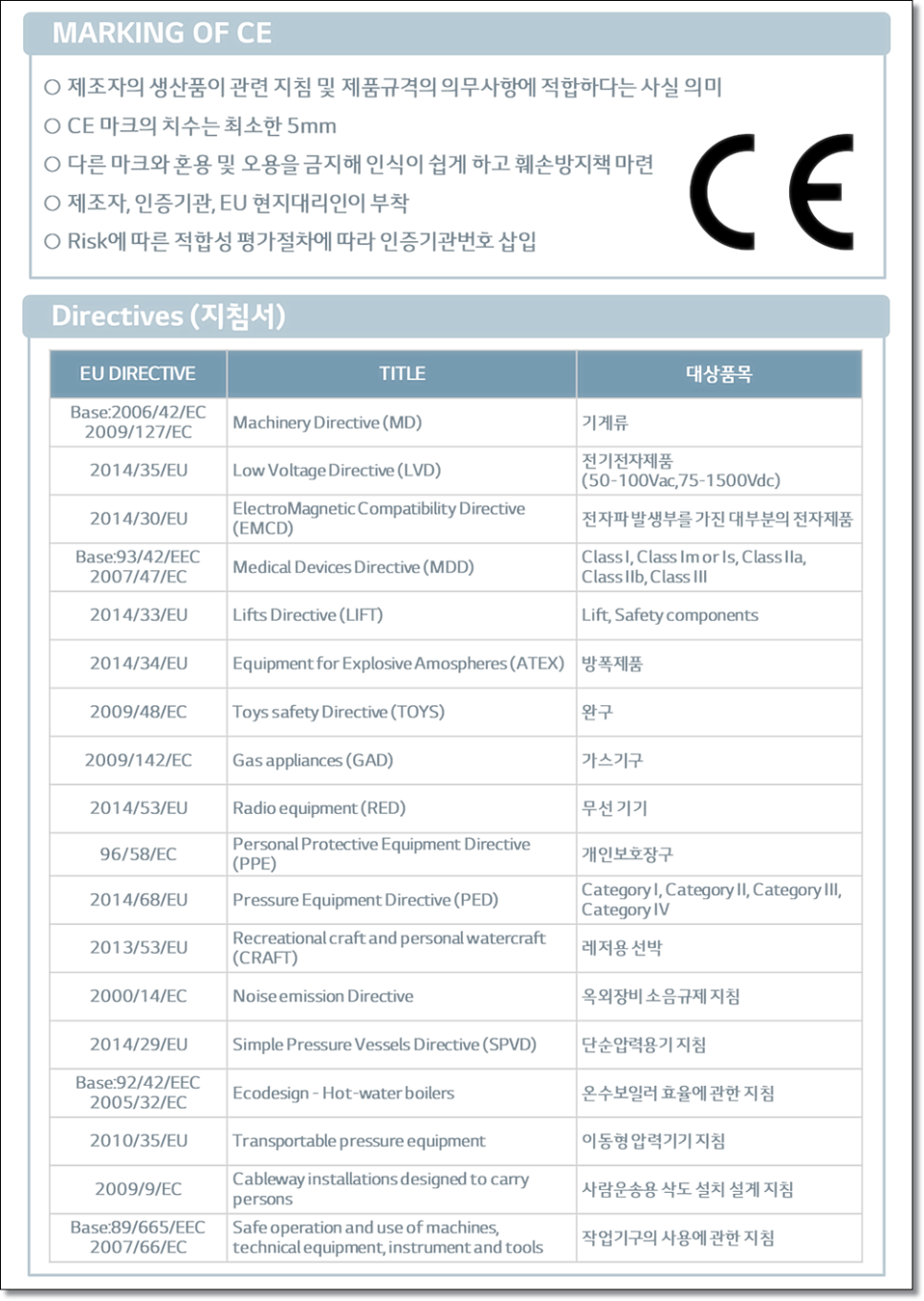 MARKING OF CE

○ 제조자의 생산품이 관련 지침 및 제품규격의 의무사항에 적합하다는 사실 의미
○ CE 마크의 치수는 최소한 5mm
○ 다른 마크와 혼용 및 오용을 금지해 인식이 쉽게 하고 훼손방지책 마련
○ 제조자, 인증기관, EU 현지대리인이 부착
○ Risk에 따른 적합성 평가절차에 따라 인증기관번호 삽입

CE

Directives (지침서)

| EU DIRECTIVE | TITLE | 대상품목 |
|---|---|---|
| Base:2006/42/EC 2009/127/EC | Machinery Directive (MD) | 기계류 |
| 2014/35/EU | Low Voltage Directive (LVD) | 전기전자제품 (50-100Vac,75-1500Vdc) |
| 2014/30/EU | ElectroMagnetic Compatibility Directive (EMCD) | 전자파 발생부를 가진 대부분의 전자제품 |
| Base:93/42/EEC 2007/47/EC | Medical Devices Directive (MDD) | Class I, Class Im or Is, Class IIa, Class IIb, Class III |
| 2014/33/EU | Lifts Directive (LIFT) | Lift, Safety components |
| 2014/34/EU | Equipment for Explosive Amospheres (ATEX) | 방폭제품 |
| 2009/48/EC | Toys safety Directive (TOYS) | 완구 |
| 2009/142/EC | Gas appliances (GAD) | 가스기구 |
| 2014/53/EU | Radio equipment (RED) | 무선 기기 |
| 96/58/EC | Personal Protective Equipment Directive (PPE) | 개인보호장구 |
| 2014/68/EU | Pressure Equipment Directive (PED) | Category I, Category II, Category III, Category IV |
| 2013/53/EU | Recreational craft and personal watercraft (CRAFT) | 레저용 선박 |
| 2000/14/EC | Noise emission Directive | 옥외장비 소음규제 지침 |
| 2014/29/EU | Simple Pressure Vessels Directive (SPVD) | 단순압력용기 지침 |
| Base:92/42/EEC 2005/32/EC | Ecodesign - Hot-water boilers | 온수보일러 효율에 관한 지침 |
| 2010/35/EU | Transportable pressure equipment | 이동형 압력기기 지침 |
| 2009/9/EC | Cableway installations designed to carry persons | 사람운송용 삭도 설치 설계 지침 |
| Base:89/665/EEC 2007/66/EC | Safe operation and use of machines, technical equipment, instrument and tools | 작업기구의 사용에 관한 지침 |